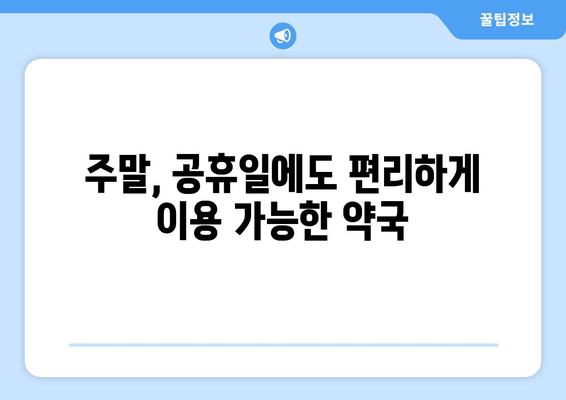 꿀팁정보

주말, 공휴일에도 편리하게 이용 가능한 약국